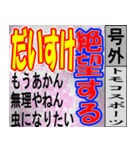 号外
トモコスポーツ

絶望する

だいすけ

もうあかん
無理やねん
虫になりたい